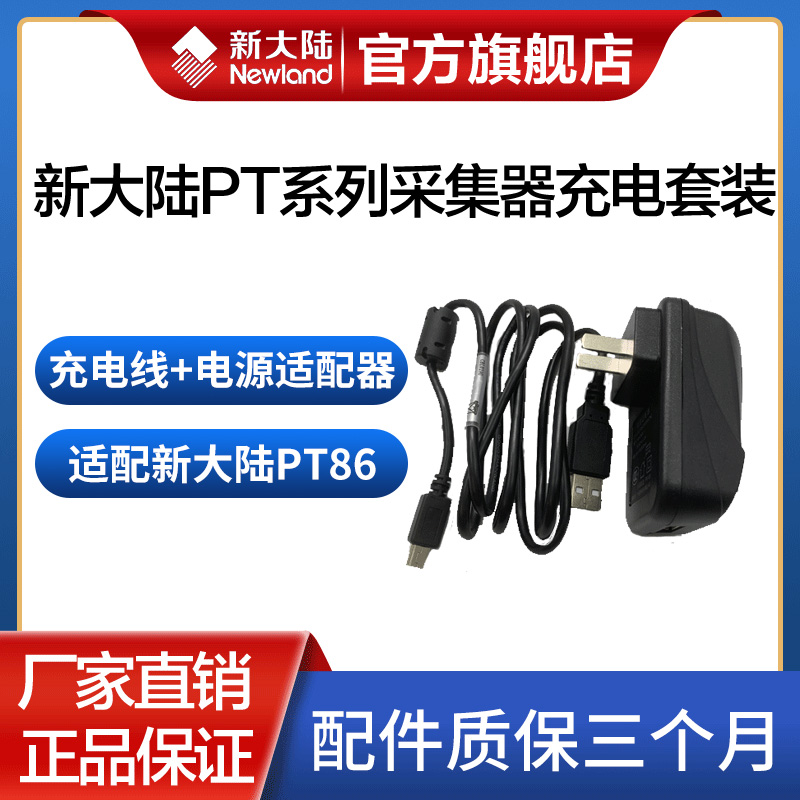 新大陆
Newland
官方旗舰店

新大陆PT系列采集器充电套装

充电线+电源适配器

适配新大陆PT86

厂家直销
正品保证

配件质保三个月